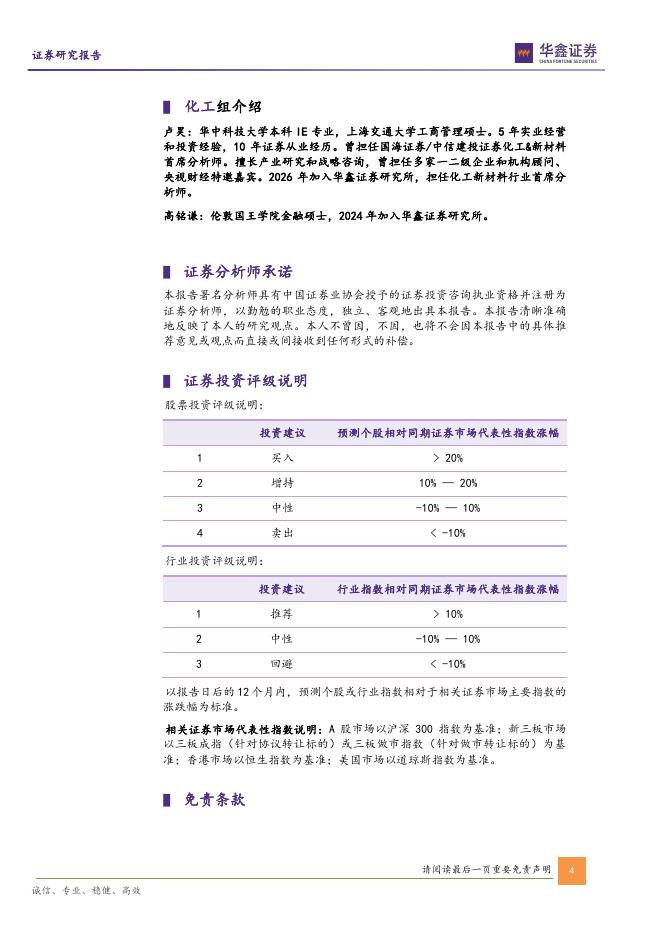 证券研究报告

华鑫证券
CHINA FORTUNE SECURITIES

化工组介绍

卢昊：华中科技大学本科 IE 专业，上海交通大学工商管理硕士。5 年实业经营和投资经验，10 年证券从业经历。曾担任国海证券/中信建投证券化工&新材料首席分析师。擅长产业研究和战略咨询，曾担任多家一二级企业和机构顾问、央视财经特邀嘉宾。2026 年加入华鑫证券研究所，担任化工新材料行业首席分析师。

高铭谦：伦敦国王学院金融硕士，2024 年加入华鑫证券研究所。

证券分析师承诺

本报告署名分析师具有中国证券业协会授予的证券投资咨询执业资格并注册为证券分析师，以勤勉的职业态度，独立、客观地出具本报告。本报告清晰准确地反映了本人的研究观点。本人不曾因，不因，也将不会因本报告中的具体推荐意见或观点而直接或间接收到任何形式的补偿。

证券投资评级说明

股票投资评级说明：

| | 投资建议 | 预测个股相对同期证券市场代表性指数涨幅 |
|---|---|---|
| 1 | 买入 | > 20% |
| 2 | 增持 | 10% — 20% |
| 3 | 中性 | -10% — 10% |
| 4 | 卖出 | < -10% |

行业投资评级说明：

| | 投资建议 | 行业指数相对同期证券市场代表性指数涨幅 |
|---|---|---|
| 1 | 推荐 | > 10% |
| 2 | 中性 | -10% — 10% |
| 3 | 回避 | < -10% |

以报告日后的 12 个月内，预测个股或行业指数相对于相关证券市场主要指数的涨跌幅为标准。

相关证券市场代表性指数说明：A 股市场以沪深 300 指数为基准；新三板市场以三板成指（针对协议转让标的）或三板做市指数（针对做市转让标的）为基准；香港市场以恒生指数为基准；美国市场以道琼斯指数为基准。

免责条款

请阅读最后一页重要免责声明 4

诚信、专业、稳健、高效